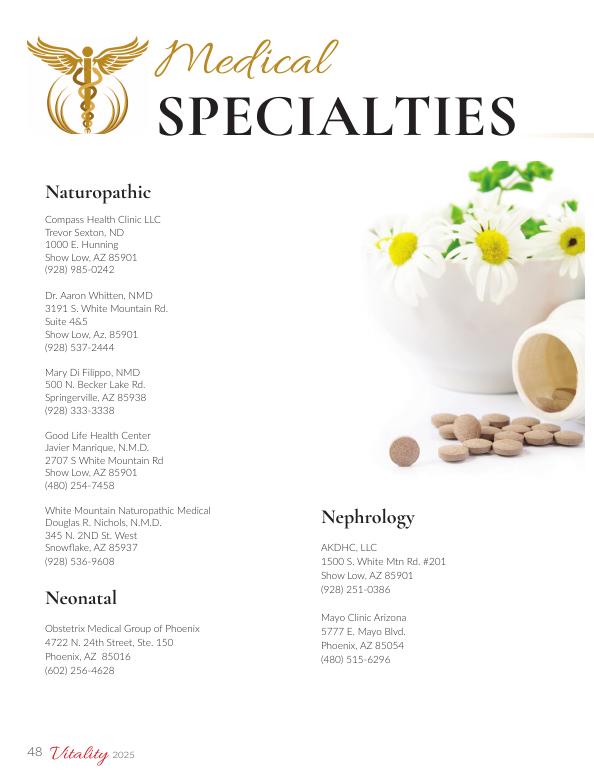 Medical
SPECIALTIES

Naturopathic

Compass Health Clinic LLC
Trevor Sexton, ND
1000 E. Hunning
Show Low, AZ 85901
(928) 985-0242

Dr. Aaron Whitten, NMD
3191 S. White Mountain Rd.
Suite 4&5
Show Low, Az. 85901
(928) 537-2444

Mary Di Filippo, NMD
500 N. Becker Lake Rd.
Springerville, AZ 85938
(928) 333-3338

Good Life Health Center
Javier Manrique, N.M.D.
2707 S White Mountain Rd
Show Low, AZ 85901
(480) 254-7458

White Mountain Naturopathic Medical
Douglas R. Nichols, N.M.D.
345 N. 2ND St. West
Snowflake, AZ 85937
(928) 536-9608

Neonatal

Obstetrix Medical Group of Phoenix
4722 N. 24th Street, Ste. 150
Phoenix, AZ 85016
(602) 256-4628

Nephrology

AKDHC, LLC
1500 S. White Mtn Rd. #201
Show Low, AZ 85901
(928) 251-0386

Mayo Clinic Arizona
5777 E. Mayo Blvd.
Phoenix, AZ 85054
(480) 515-6296

48 Vitality 2025